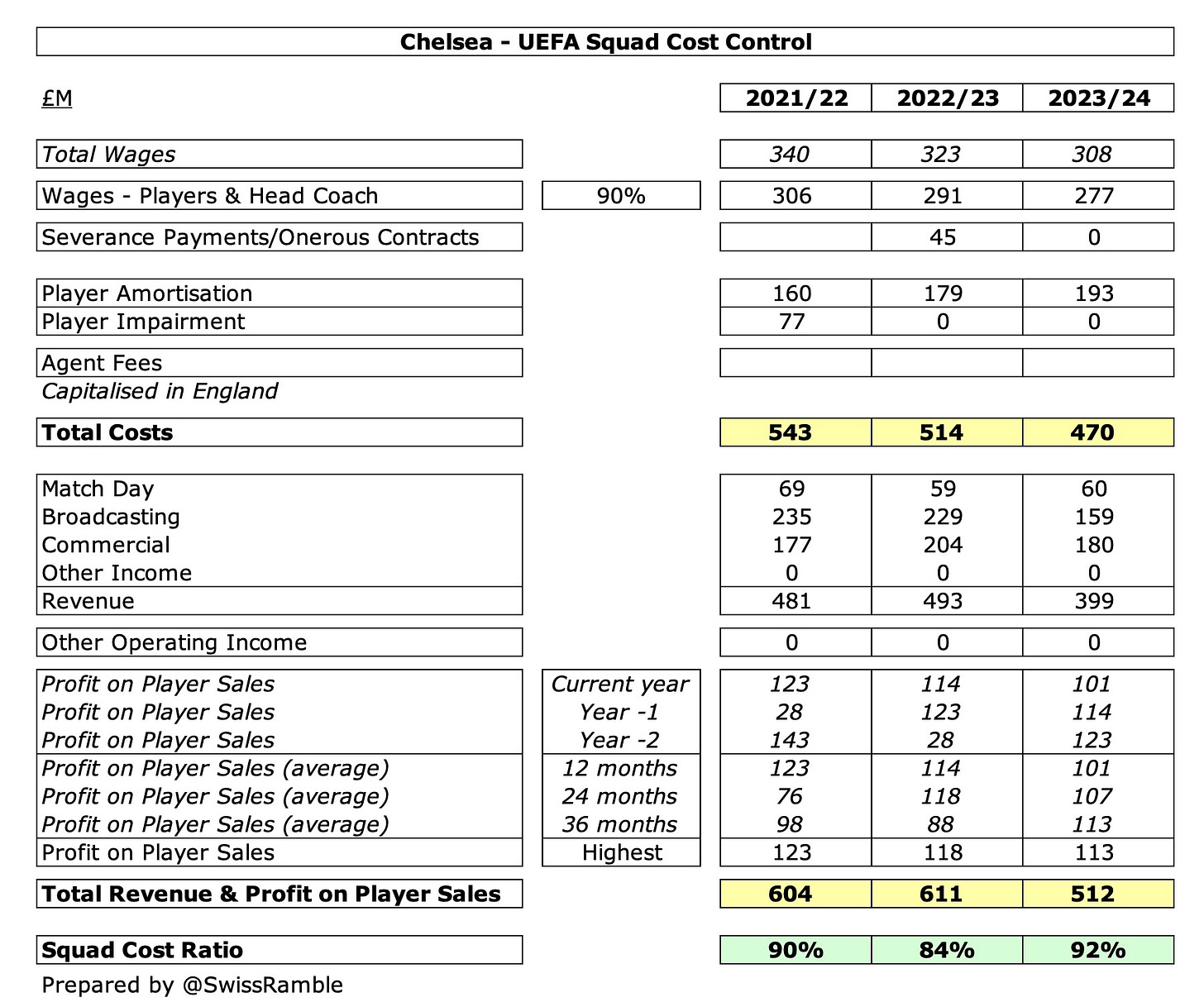 Chelsea - UEFA Squad Cost Control

| £M | | 2021/22 | 2022/23 | 2023/24 |
|---|---|---|---|---|
| Total Wages | | 340 | 323 | 308 |
| Wages - Players & Head Coach | 90% | 306 | 291 | 277 |
| Severance Payments/Onerous Contracts | | | 45 | 0 |
| Player Amortisation | | 160 | 179 | 193 |
| Player Impairment | | 77 | 0 | 0 |
| Agent Fees | | | | |
| Capitalised in England | | | | |
| Total Costs | | 543 | 514 | 470 |
| Match Day | | 69 | 59 | 60 |
| Broadcasting | | 235 | 229 | 159 |
| Commercial | | 177 | 204 | 180 |
| Other Income | | 0 | 0 | 0 |
| Revenue | | 481 | 493 | 399 |
| Other Operating Income | | 0 | 0 | 0 |
| Profit on Player Sales | Current year | 123 | 114 | 101 |
| Profit on Player Sales | Year -1 | 28 | 123 | 114 |
| Profit on Player Sales | Year -2 | 143 | 28 | 123 |
| Profit on Player Sales (average) | 12 months | 123 | 114 | 101 |
| Profit on Player Sales (average) | 24 months | 76 | 118 | 107 |
| Profit on Player Sales (average) | 36 months | 98 | 88 | 113 |
| Profit on Player Sales | Highest | 123 | 118 | 113 |
| Total Revenue & Profit on Player Sales | | 604 | 611 | 512 |
| Squad Cost Ratio | | 90% | 84% | 92% |

Prepared by @SwissRamble